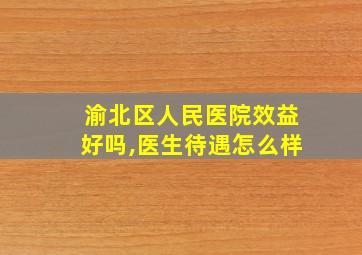 渝北区人民医院效益好吗,医生待遇怎么样